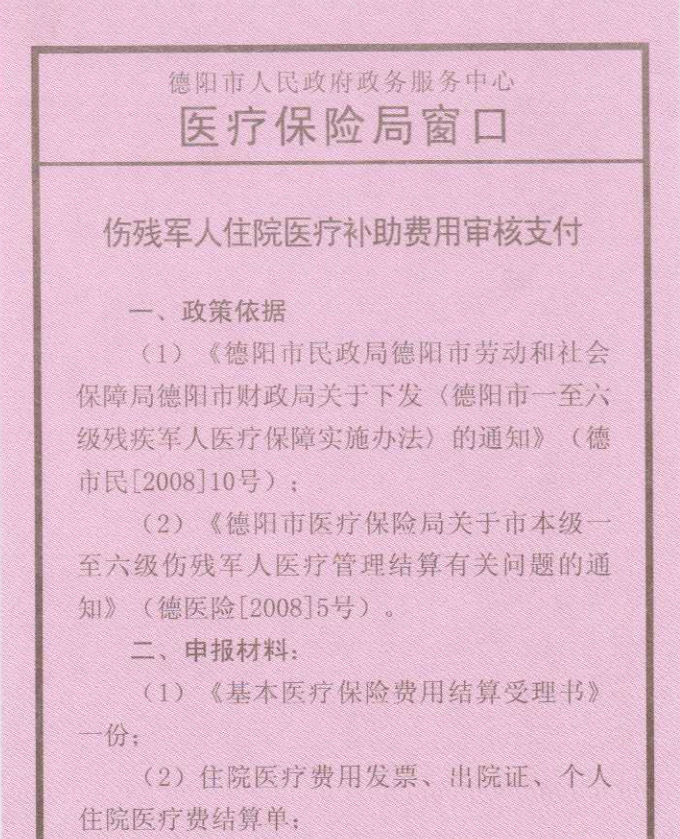 德阳市人民政府政务服务中心

医疗保险局窗口

伤残军人住院医疗补助费用审核支付

一、政策依据

（1）《德阳市民政局德阳市劳动和社会保障局德阳市财政局关于下发〈德阳市一至六级残疾军人医疗保障实施办法〉的通知》（德市民[2008]10号）；

（2）《德阳市医疗保险局关于市本级一至六级伤残军人医疗管理结算有关问题的通知》（德医险[2008]5号）。

二、申报材料：

（1）《基本医疗保险费用结算受理书》一份；

（2）住院医疗费用发票、出院证、个人住院医疗费结算单；